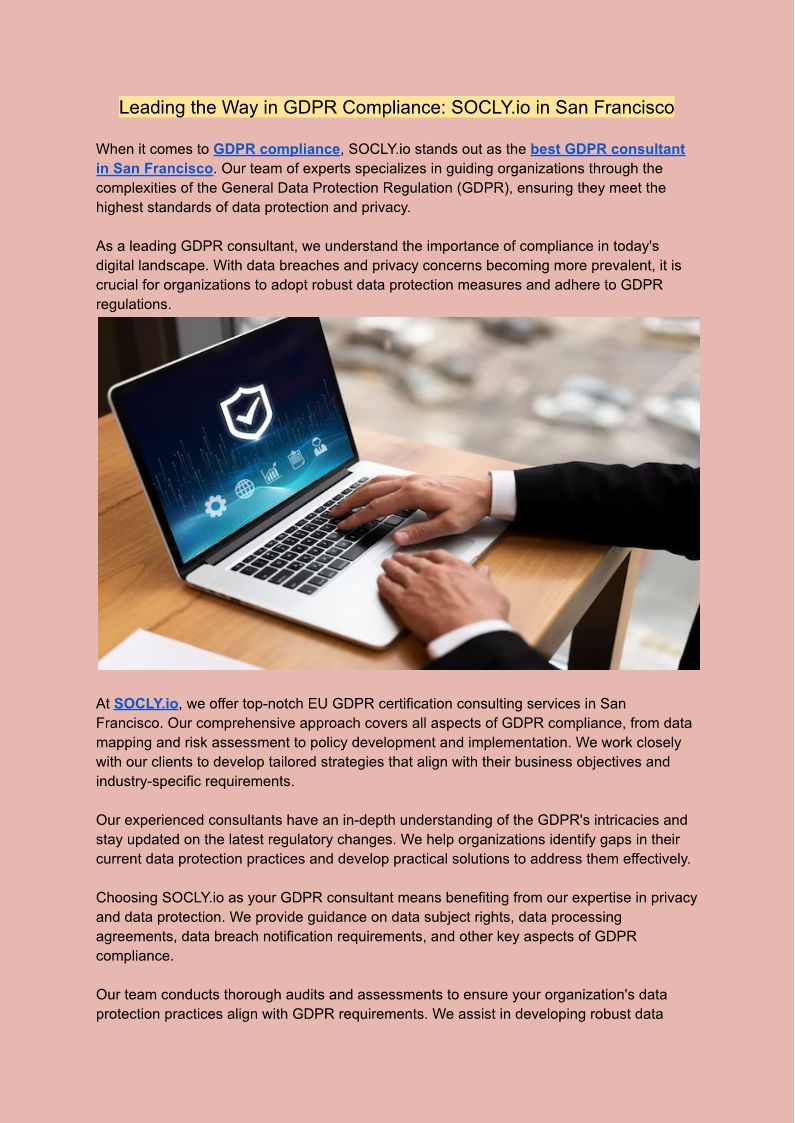 Leading the Way in GDPR Compliance: SOCLY.io in San Francisco

When it comes to GDPR compliance, SOCLY.io stands out as the best GDPR consultant in San Francisco. Our team of experts specializes in guiding organizations through the complexities of the General Data Protection Regulation (GDPR), ensuring they meet the highest standards of data protection and privacy.

As a leading GDPR consultant, we understand the importance of compliance in today's digital landscape. With data breaches and privacy concerns becoming more prevalent, it is crucial for organizations to adopt robust data protection measures and adhere to GDPR regulations.

At SOCLY.io, we offer top-notch EU GDPR certification consulting services in San Francisco. Our comprehensive approach covers all aspects of GDPR compliance, from data mapping and risk assessment to policy development and implementation. We work closely with our clients to develop tailored strategies that align with their business objectives and industry-specific requirements.

Our experienced consultants have an in-depth understanding of the GDPR's intricacies and stay updated on the latest regulatory changes. We help organizations identify gaps in their current data protection practices and develop practical solutions to address them effectively.

Choosing SOCLY.io as your GDPR consultant means benefiting from our expertise in privacy and data protection. We provide guidance on data subject rights, data processing agreements, data breach notification requirements, and other key aspects of GDPR compliance.

Our team conducts thorough audits and assessments to ensure your organization's data protection practices align with GDPR requirements. We assist in developing robust data